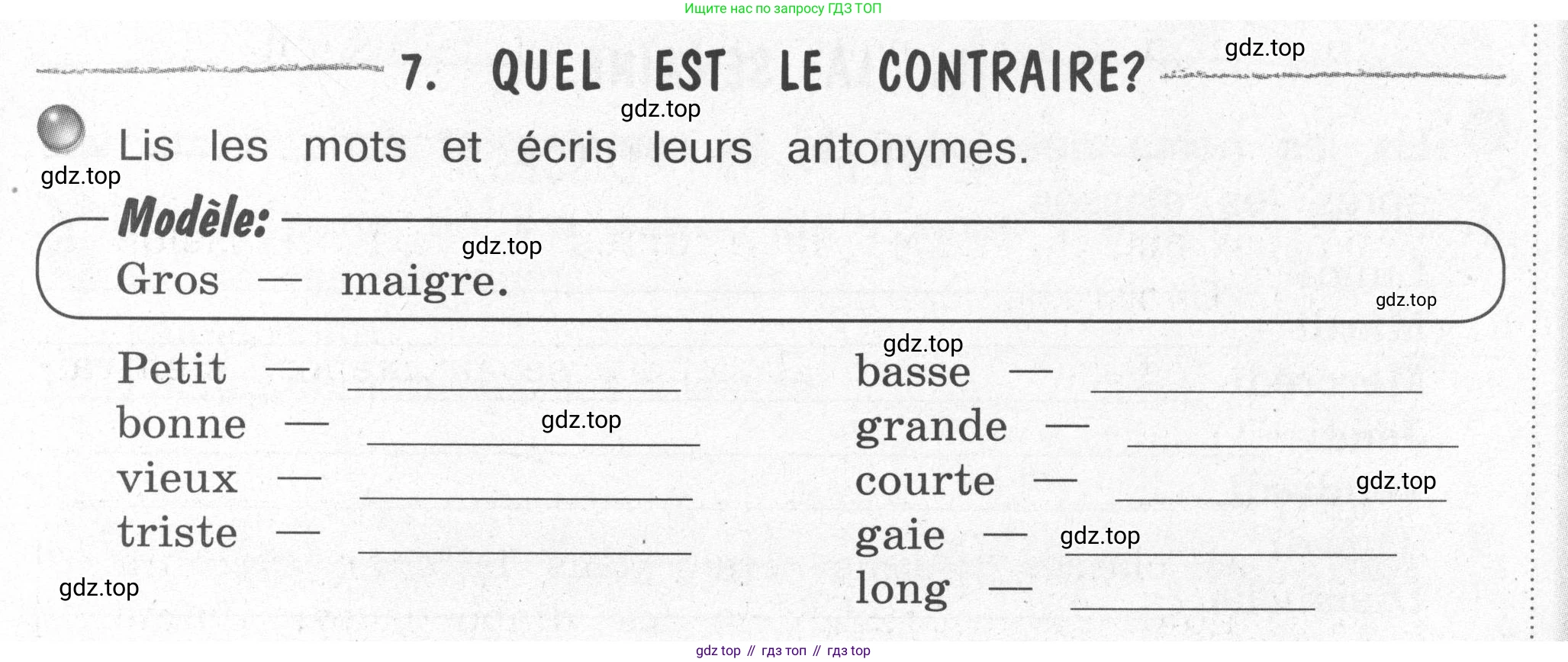 Ищите нас по запросу ГДЗ ТОП

7. QUEL EST LE CONTRAIRE?

Lis les mots et écris leurs antonymes.

Modèle:
Gros — maigre.

Petit — ____
bonne — ____
vieux — ____
triste — ____

basse — ____
grande — ____
courte — ____
gaie — ____
long — ____

gdz top // гдз топ // гдз top

gdz.top